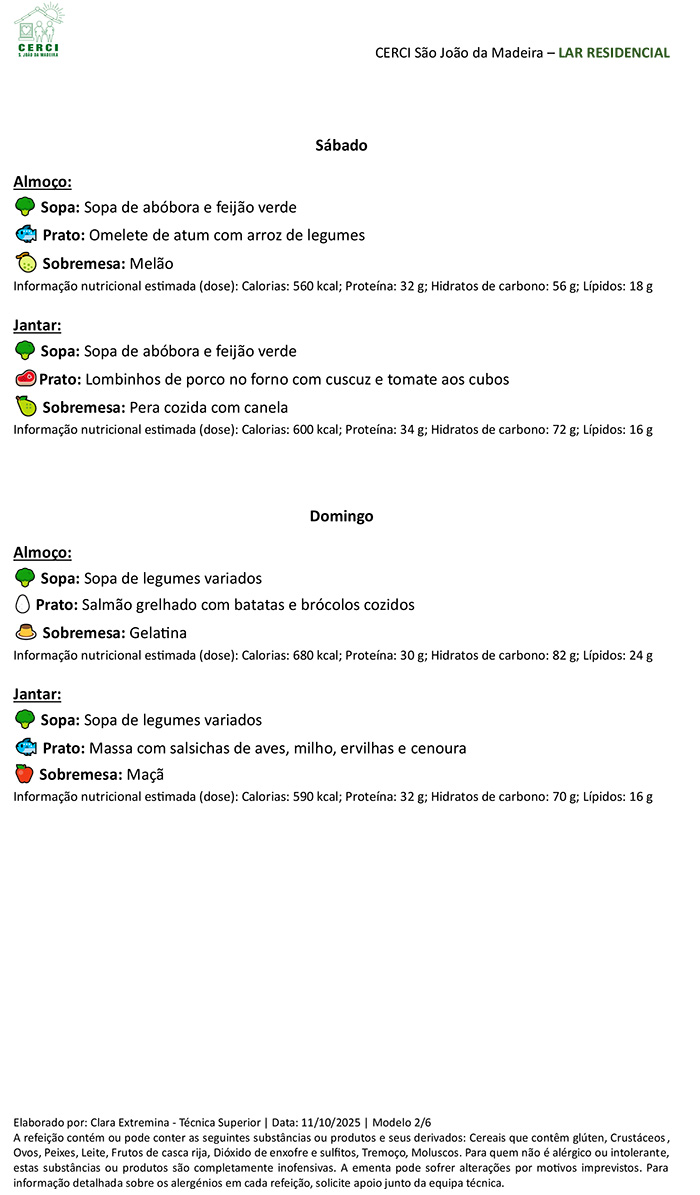 CERCI
S. JOÃO DA MADEIRA

CERCI São João da Madeira – LAR RESIDENCIAL

Sábado

Almoço:
Sopa: Sopa de abóbora e feijão verde
Prato: Omelete de atum com arroz de legumes
Sobremesa: Melão
Informação nutricional estimada (dose): Calorias: 560 kcal; Proteína: 32 g; Hidratos de carbono: 56 g; Lípidos: 18 g

Jantar:
Sopa: Sopa de abóbora e feijão verde
Prato: Lombinhos de porco no forno com cuscuz e tomate aos cubos
Sobremesa: Pera cozida com canela
Informação nutricional estimada (dose): Calorias: 600 kcal; Proteína: 34 g; Hidratos de carbono: 72 g; Lípidos: 16 g

Domingo

Almoço:
Sopa: Sopa de legumes variados
Prato: Salmão grelhado com batatas e brócolos cozidos
Sobremesa: Gelatina
Informação nutricional estimada (dose): Calorias: 680 kcal; Proteína: 30 g; Hidratos de carbono: 82 g; Lípidos: 24 g

Jantar:
Sopa: Sopa de legumes variados
Prato: Massa com salsichas de aves, milho, ervilhas e cenoura
Sobremesa: Maçã
Informação nutricional estimada (dose): Calorias: 590 kcal; Proteína: 32 g; Hidratos de carbono: 70 g; Lípidos: 16 g

Elaborado por: Clara Extremina - Técnica Superior | Data: 11/10/2025 | Modelo 2/6
A refeição contém ou pode conter as seguintes substâncias ou produtos e seus derivados: Cereais que contêm glúten, Crustáceos, Ovos, Peixes, Leite, Frutos de casca rija, Dióxido de enxofre e sulfitos, Tremoço, Moluscos. Para quem não é alérgico ou intolerante, estas substâncias ou produtos são completamente inofensivas. A ementa pode sofrer alterações por motivos imprevistos. Para informação detalhada sobre os alergénios em cada refeição, solicite apoio junto da equipa técnica.